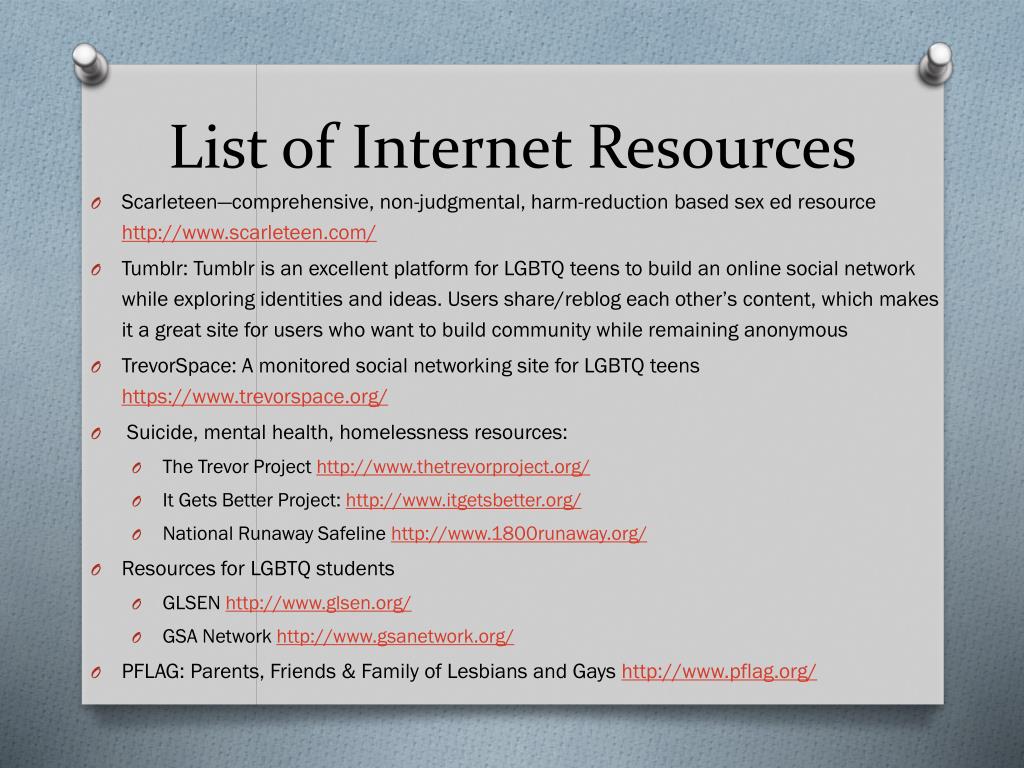 List of Internet Resources

O Scarleteen—comprehensive, non-judgmental, harm-reduction based sex ed resource http://www.scarleteen.com/

O Tumblr: Tumblr is an excellent platform for LGBTQ teens to build an online social network while exploring identities and ideas. Users share/reblog each other's content, which makes it a great site for users who want to build community while remaining anonymous

O TrevorSpace: A monitored social networking site for LGBTQ teens https://www.trevorspace.org/

O Suicide, mental health, homelessness resources:

O The Trevor Project http://www.thetrevorproject.org/

O It Gets Better Project: http://www.itgetsbetter.org/

O National Runaway Safeline http://www.1800runaway.org/

O Resources for LGBTQ students

O GLSEN http://www.glsen.org/

O GSA Network http://www.gsanetwork.org/

O PFLAG: Parents, Friends & Family of Lesbians and Gays http://www.pflag.org/